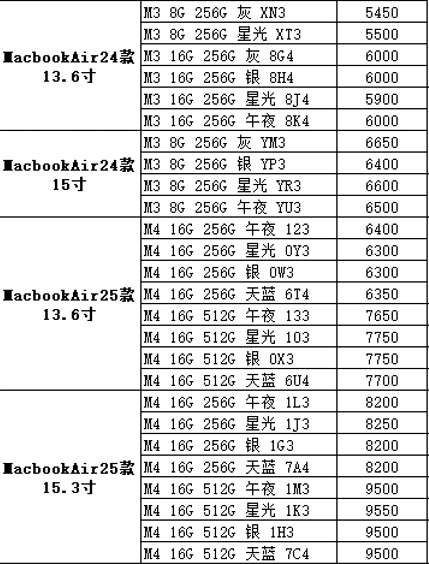 | | | |
|---|---|---|
| MacbookAir24款 13.6寸 | M3 8G 256G 灰 XN3 | 5450 |
| | M3 8G 256G 星光 XT3 | 5500 |
| | M3 16G 256G 灰 8G4 | 6000 |
| | M3 16G 256G 银 8H4 | 6000 |
| | M3 16G 256G 星光 8J4 | 5900 |
| | M3 16G 256G 午夜 8K4 | 6000 |
| MacbookAir24款 15寸 | M3 8G 256G 灰 YM3 | 6650 |
| | M3 8G 256G 银 YP3 | 6400 |
| | M3 8G 256G 星光 YR3 | 6600 |
| | M3 8G 256G 午夜 YU3 | 6500 |
| MacbookAir25款 13.6寸 | M4 16G 256G 午夜 123 | 6400 |
| | M4 16G 256G 星光 0Y3 | 6300 |
| | M4 16G 256G 银 0W3 | 6300 |
| | M4 16G 256G 天蓝 6T4 | 6350 |
| | M4 16G 512G 午夜 133 | 7650 |
| | M4 16G 512G 星光 103 | 7750 |
| | M4 16G 512G 银 0X3 | 7750 |
| | M4 16G 512G 天蓝 6U4 | 7700 |
| MacbookAir25款 15.3寸 | M4 16G 256G 午夜 1L3 | 8200 |
| | M4 16G 256G 星光 1J3 | 8250 |
| | M4 16G 256G 银 1G3 | 8200 |
| | M4 16G 256G 天蓝 7A4 | 8200 |
| | M4 16G 512G 午夜 1M3 | 9500 |
| | M4 16G 512G 星光 1K3 | 9550 |
| | M4 16G 512G 银 1H3 | 9500 |
| | M4 16G 512G 天蓝 7C4 | 9500 |